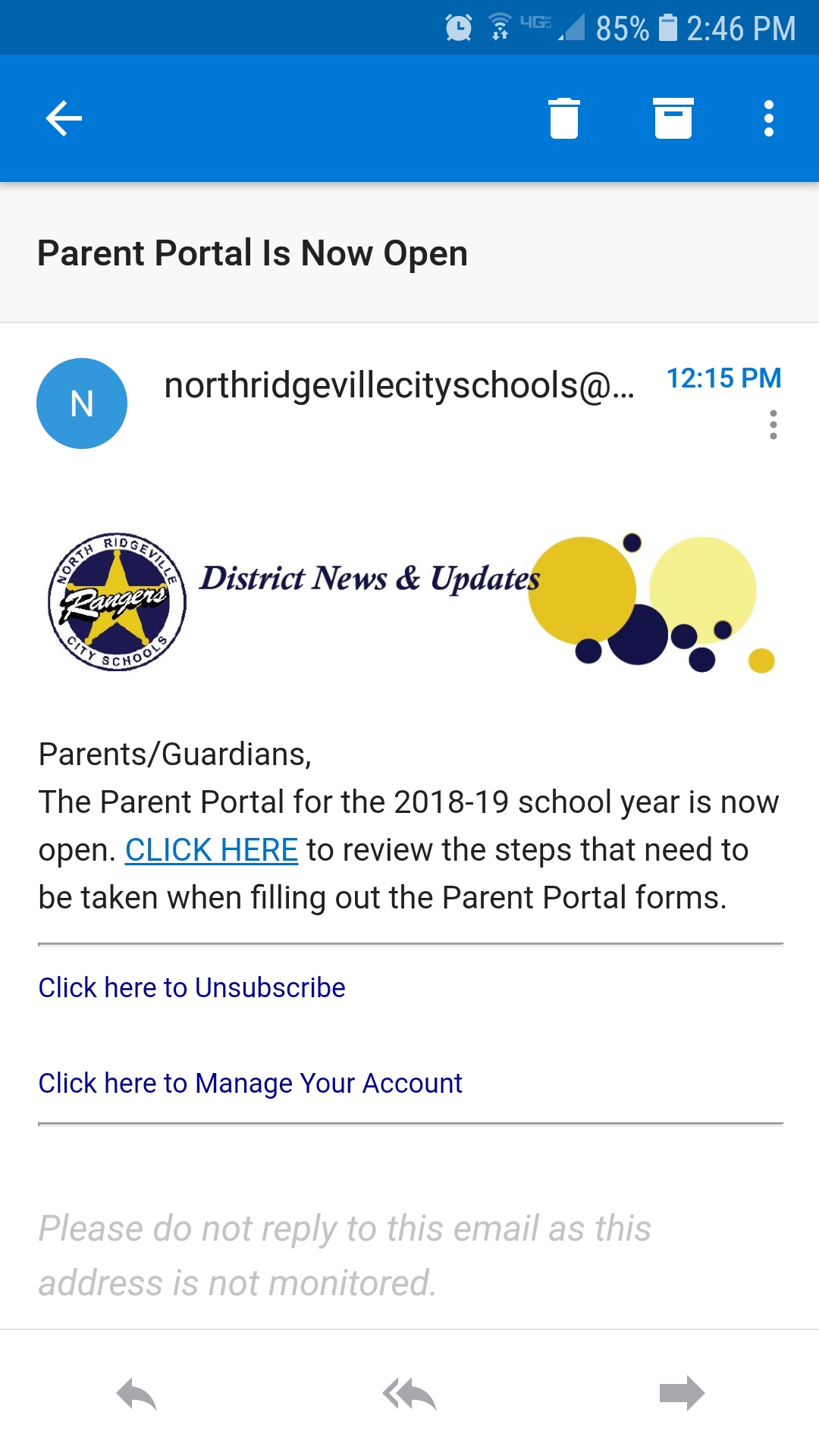 4G 85% 2:46 PM

Parent Portal Is Now Open

N

northridgevillecityschools@...

12:15 PM

NORTH RIDGEVILLE Rangers CITY SCHOOLS

District News & Updates

Parents/Guardians,
The Parent Portal for the 2018-19 school year is now open. CLICK HERE to review the steps that need to be taken when filling out the Parent Portal forms.

Click here to Unsubscribe

Click here to Manage Your Account

Please do not reply to this email as this address is not monitored.